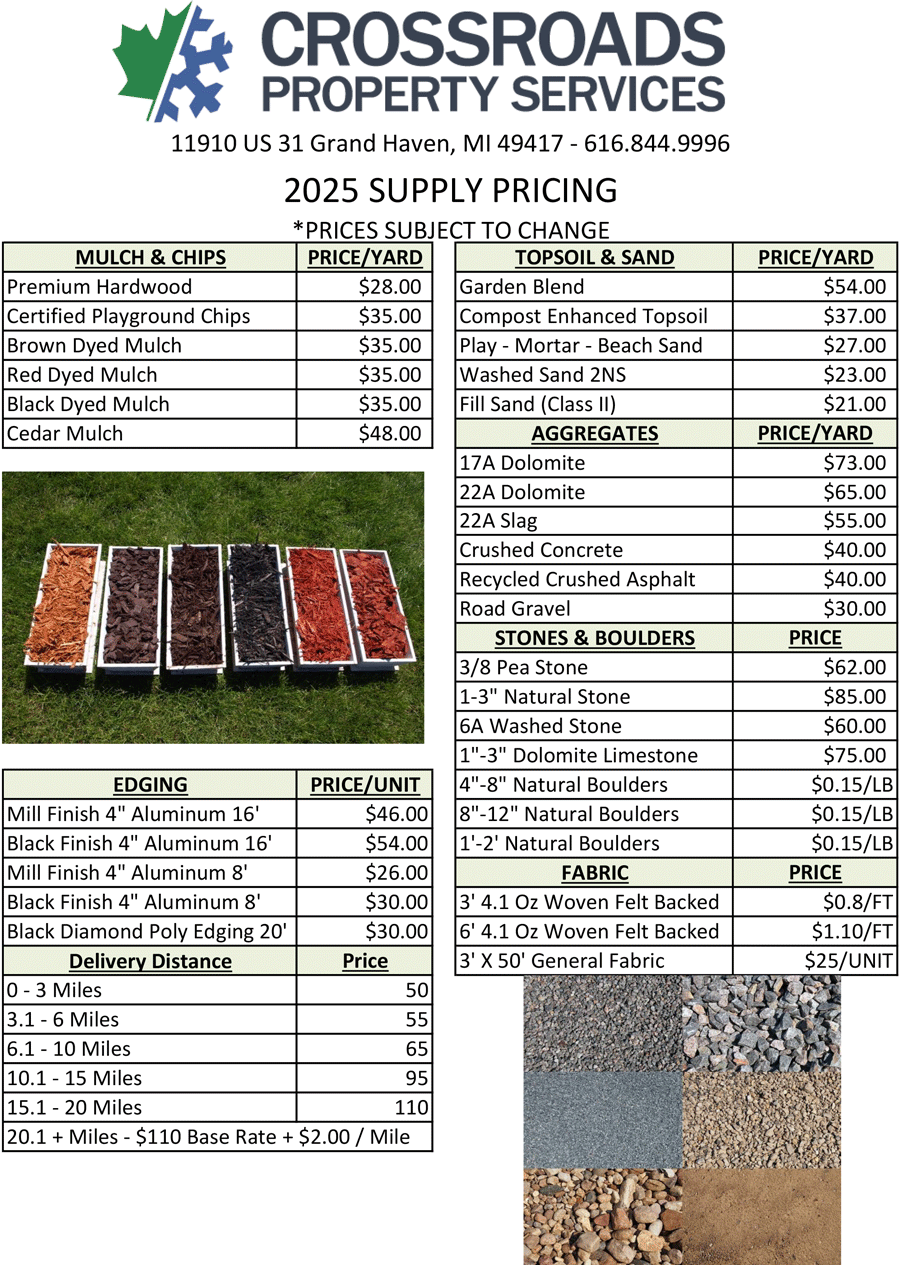 CROSSROADS
PROPERTY SERVICES

11910 US 31 Grand Haven, MI 49417 - 616.844.9996

2025 SUPPLY PRICING

*PRICES SUBJECT TO CHANGE

| MULCH & CHIPS | PRICE/YARD |
|---|---|
| Premium Hardwood | \$28.00 |
| Certified Playground Chips | \$35.00 |
| Brown Dyed Mulch | \$35.00 |
| Red Dyed Mulch | \$35.00 |
| Black Dyed Mulch | \$35.00 |
| Cedar Mulch | \$48.00 |

| EDGING | PRICE/UNIT |
|---|---|
| Mill Finish 4" Aluminum 16' | \$46.00 |
| Black Finish 4" Aluminum 16' | \$54.00 |
| Mill Finish 4" Aluminum 8' | \$26.00 |
| Black Finish 4" Aluminum 8' | \$30.00 |
| Black Diamond Poly Edging 20' | \$30.00 |
| Delivery Distance | Price |
| 0 - 3 Miles | 50 |
| 3.1 - 6 Miles | 55 |
| 6.1 - 10 Miles | 65 |
| 10.1 - 15 Miles | 95 |
| 15.1 - 20 Miles | 110 |
| 20.1 + Miles - \$110 Base Rate + \$2.00 / Mile | |

| TOPSOIL & SAND | PRICE/YARD |
|---|---|
| Garden Blend | \$54.00 |
| Compost Enhanced Topsoil | \$37.00 |
| Play - Mortar - Beach Sand | \$27.00 |
| Washed Sand 2NS | \$23.00 |
| Fill Sand (Class II) | \$21.00 |
| AGGREGATES | PRICE/YARD |
| 17A Dolomite | \$73.00 |
| 22A Dolomite | \$65.00 |
| 22A Slag | \$55.00 |
| Crushed Concrete | \$40.00 |
| Recycled Crushed Asphalt | \$40.00 |
| Road Gravel | \$30.00 |
| STONES & BOULDERS | PRICE |
| 3/8 Pea Stone | \$62.00 |
| 1-3" Natural Stone | \$85.00 |
| 6A Washed Stone | \$60.00 |
| 1"-3" Dolomite Limestone | \$75.00 |
| 4"-8" Natural Boulders | \$0.15/LB |
| 8"-12" Natural Boulders | \$0.15/LB |
| 1'-2' Natural Boulders | \$0.15/LB |
| FABRIC | PRICE |
| 3' 4.1 Oz Woven Felt Backed | \$0.8/FT |
| 6' 4.1 Oz Woven Felt Backed | \$1.10/FT |
| 3' X 50' General Fabric | \$25/UNIT |